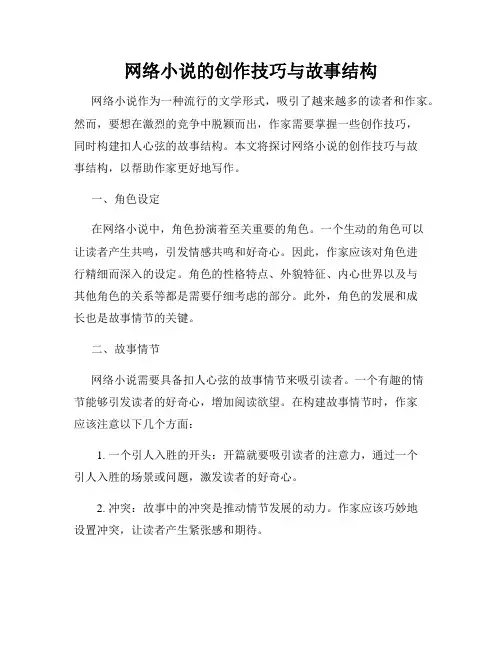 网络小说的创作技巧与故事结构

网络小说作为一种流行的文学形式，吸引了越来越多的读者和作家。然而，要想在激烈的竞争中脱颖而出，作家需要掌握一些创作技巧，同时构建扣人心弦的故事结构。本文将探讨网络小说的创作技巧与故事结构，以帮助作家更好地写作。

一、角色设定

在网络小说中，角色扮演着至关重要的角色。一个生动的角色可以让读者产生共鸣，引发情感共鸣和好奇心。因此，作家应该对角色进行精细而深入的设定。角色的性格特点、外貌特征、内心世界以及与其他角色的关系等都是需要仔细考虑的部分。此外，角色的发展和成长也是故事情节的关键。

二、故事情节

网络小说需要具备扣人心弦的故事情节来吸引读者。一个有趣的情节能够引发读者的好奇心，增加阅读欲望。在构建故事情节时，作家应该注意以下几个方面：

1. 一个引人入胜的开头：开篇就要吸引读者的注意力，通过一个引人入胜的场景或问题，激发读者的好奇心。

2. 冲突：故事中的冲突是推动情节发展的动力。作家应该巧妙地设置冲突，让读者产生紧张感和期待。